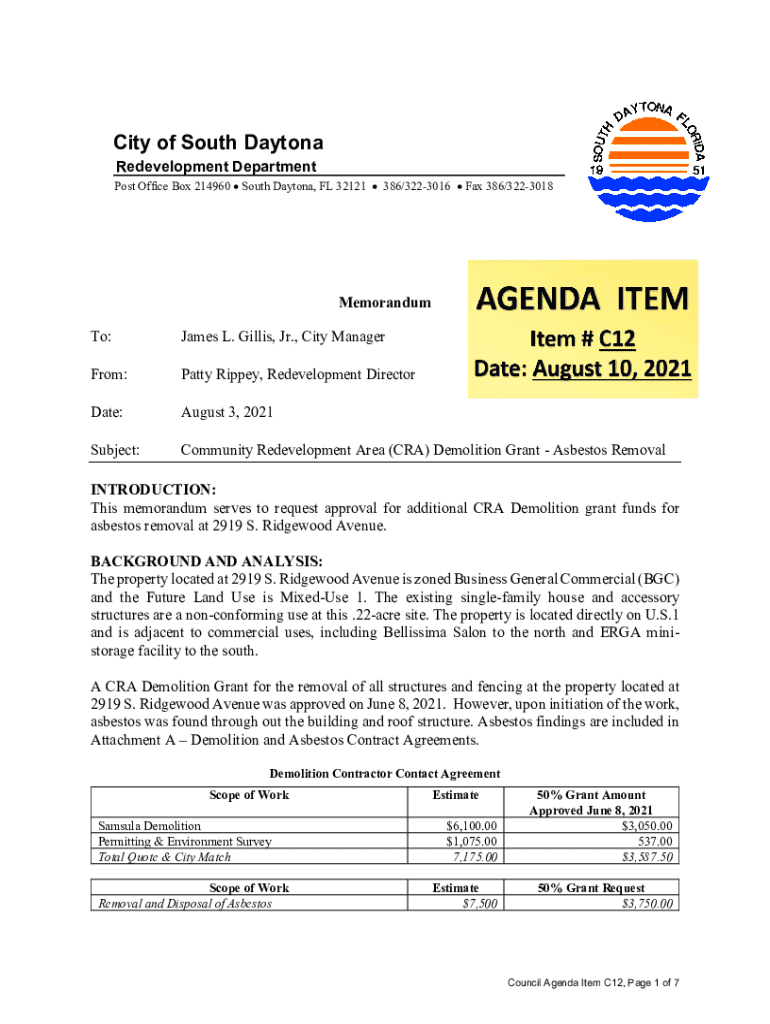 City of South Daytona
Redevelopment Department
Post Office Box 214960 • South Daytona, FL 32121 • 386/322-3016 • Fax 386/322-3018

SOUTH DAYTONA FLORIDA
19 51

Memorandum

AGENDA ITEM
Item # C12
Date: August 10, 2021

To: James L. Gillis, Jr., City Manager

From: Patty Rippey, Redevelopment Director

Date: August 3, 2021

Subject: Community Redevelopment Area (CRA) Demolition Grant - Asbestos Removal

INTRODUCTION:
This memorandum serves to request approval for additional CRA Demolition grant funds for asbestos removal at 2919 S. Ridgewood Avenue.

BACKGROUND AND ANALYSIS:
The property located at 2919 S. Ridgewood Avenue is zoned Business General Commercial (BGC) and the Future Land Use is Mixed-Use 1. The existing single-family house and accessory structures are a non-conforming use at this .22-acre site. The property is located directly on U.S.1 and is adjacent to commercial uses, including Bellissima Salon to the north and ERGA mini-storage facility to the south.

A CRA Demolition Grant for the removal of all structures and fencing at the property located at 2919 S. Ridgewood Avenue was approved on June 8, 2021. However, upon initiation of the work, asbestos was found through out the building and roof structure. Asbestos findings are included in Attachment A – Demolition and Asbestos Contract Agreements.

Demolition Contractor Contact Agreement

| Scope of Work | Estimate | 50% Grant Amount Approved June 8, 2021 |
|---|---|---|
| Samsula Demolition | $6,100.00 | $3,050.00 |
| Permitting & Environment Survey | $1,075.00 | 537.00 |
| Total Quote & City Match | 7,175.00 | $3,587.50 |

| Scope of Work | Estimate | 50% Grant Request |
|---|---|---|
| Removal and Disposal of Asbestos | $7,500 | $3,750.00 |

Council Agenda Item C12, Page 1 of 7